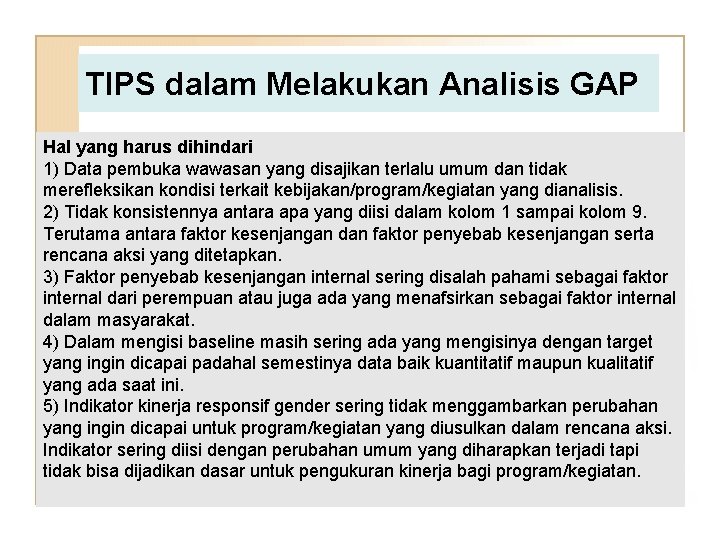 TIPS dalam Melakukan Analisis GAP

Hal yang harus dihindari
1) Data pembuka wawasan yang disajikan terlalu umum dan tidak merefleksikan kondisi terkait kebijakan/program/kegiatan yang dianalisis.
2) Tidak konsistennya antara apa yang diisi dalam kolom 1 sampai kolom 9. Terutama antara faktor kesenjangan dan faktor penyebab kesenjangan serta rencana aksi yang ditetapkan.
3) Faktor penyebab kesenjangan internal sering disalah pahami sebagai faktor internal dari perempuan atau juga ada yang menafsirkan sebagai faktor internal dalam masyarakat.
4) Dalam mengisi baseline masih sering ada yang mengisinya dengan target yang ingin dicapai padahal semestinya data baik kuantitatif maupun kualitatif yang ada saat ini.
5) Indikator kinerja responsif gender sering tidak menggambarkan perubahan yang ingin dicapai untuk program/kegiatan yang diusulkan dalam rencana aksi. Indikator sering diisi dengan perubahan umum yang diharapkan terjadi tapi tidak bisa dijadikan dasar untuk pengukuran kinerja bagi program/kegiatan.